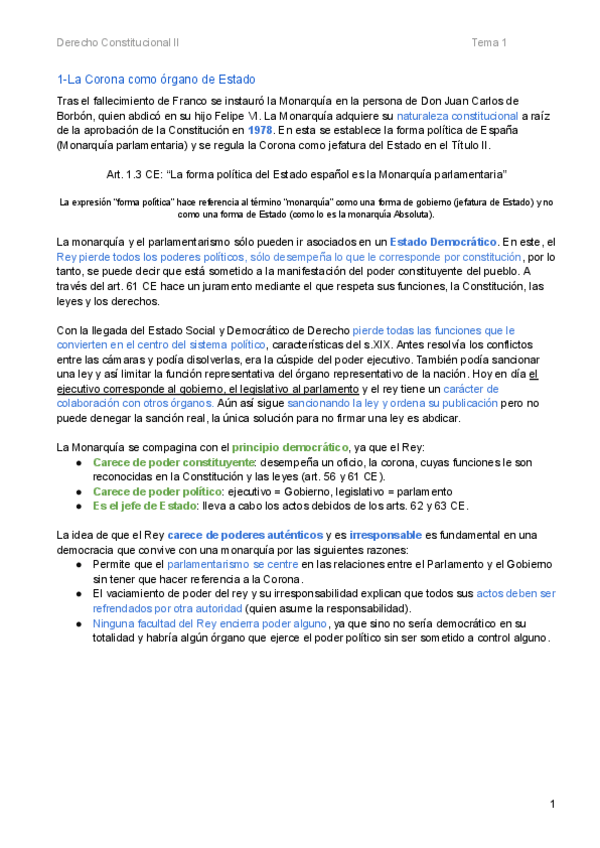 Derecho Constitucional II

Tema 1

1-La Corona como órgano de Estado

Tras el fallecimiento de Franco se instauró la Monarquía en la persona de Don Juan Carlos de Borbón, quien abdicó en su hijo Felipe VI. La Monarquía adquiere su naturaleza constitucional a raíz de la aprobación de la Constitución en 1978. En esta se establece la forma política de España (Monarquía parlamentaria) y se regula la Corona como jefatura del Estado en el Título II.

Art. 1.3 CE: "La forma política del Estado español es la Monarquía parlamentaria"

La expresión "forma política" hace referencia al término "monarquía" como una forma de gobierno (jefatura de Estado) y no como una forma de Estado (como lo es la monarquía Absoluta).

La monarquía y el parlamentarismo sólo pueden ir asociados en un Estado Democrático. En este, el Rey pierde todos los poderes políticos, sólo desempeña lo que le corresponde por constitución, por lo tanto, se puede decir que está sometido a la manifestación del poder constituyente del pueblo. A través del art. 61 CE hace un juramento mediante el que respeta sus funciones, la Constitución, las leyes y los derechos.

Con la llegada del Estado Social y Democrático de Derecho pierde todas las funciones que le convierten en el centro del sistema político, características del s.XIX. Antes resolvía los conflictos entre las cámaras y podía disolverlas, era la cúspide del poder ejecutivo. También podía sancionar una ley y así limitar la función representativa del órgano representativo de la nación. Hoy en día el ejecutivo corresponde al gobierno, el legislativo al parlamento y el rey tiene un carácter de colaboración con otros órganos. Aún así sigue sancionando la ley y ordena su publicación pero no puede denegar la sanción real, la única solución para no firmar una ley es abdicar.

La Monarquía se compagina con el principio democrático, ya que el Rey:
● Carece de poder constituyente: desempeña un oficio, la corona, cuyas funciones le son reconocidas en la Constitución y las leyes (art. 56 y 61 CE).
● Carece de poder político: ejecutivo = Gobierno, legislativo = parlamento
● Es el jefe de Estado: lleva a cabo los actos debidos de los arts. 62 y 63 CE.

La idea de que el Rey carece de poderes auténticos y es irresponsable es fundamental en una democracia que convive con una monarquía por las siguientes razones:
● Permite que el parlamentarismo se centre en las relaciones entre el Parlamento y el Gobierno sin tener que hacer referencia a la Corona.
● El vaciamiento de poder del rey y su irresponsabilidad explican que todos sus actos deben ser refrendados por otra autoridad (quien asume la responsabilidad).
● Ninguna facultad del Rey encierra poder alguno, ya que sino no sería democrático en su totalidad y habría algún órgano que ejerce el poder político sin ser sometido a control alguno.

1